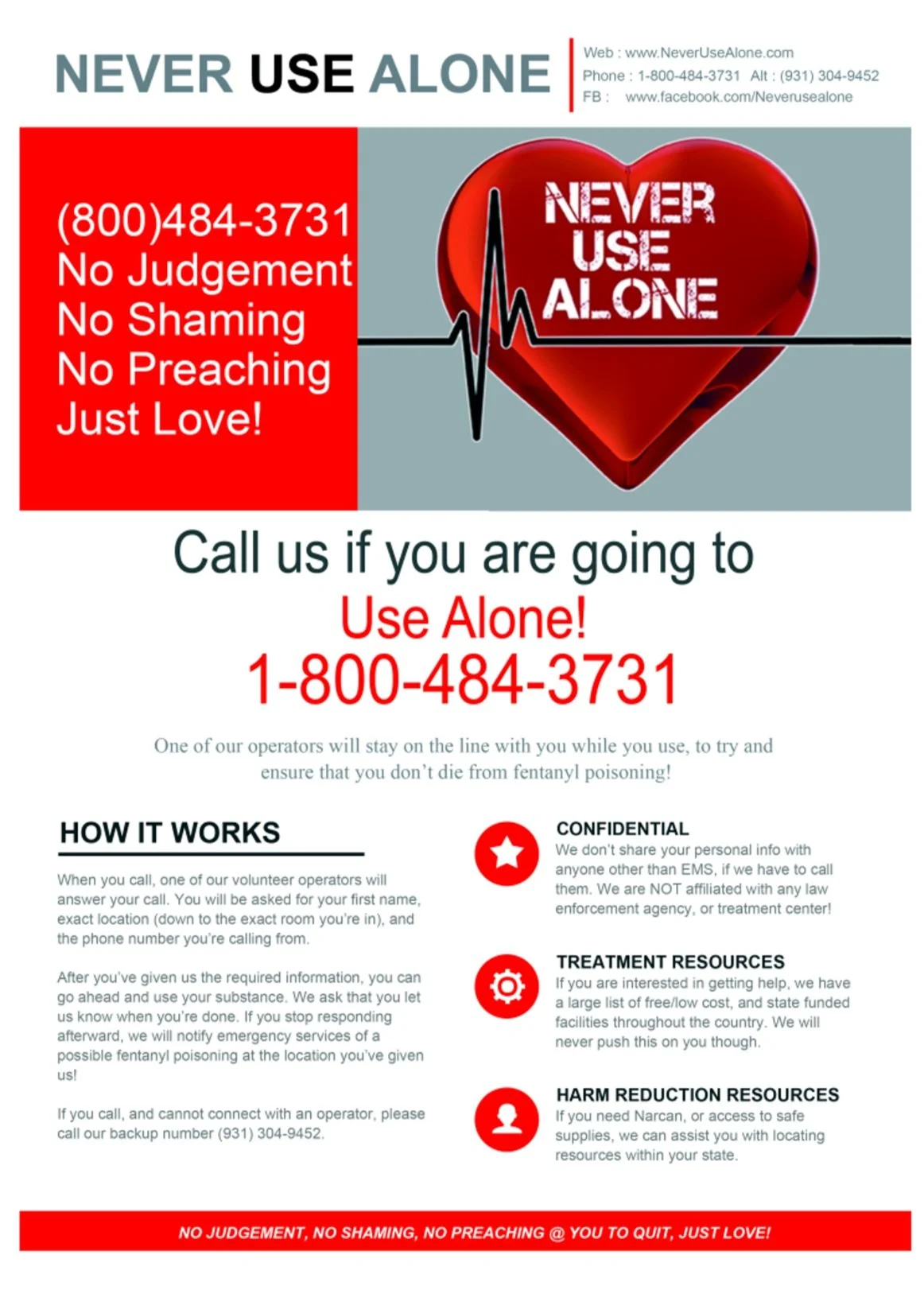 NEVER USE ALONE

Web : www.NeverUseAlone.com
Phone : 1-800-484-3731 Alt : (931) 304-9452
FB : www.facebook.com/Neverusealone

(800)484-3731
No Judgement
No Shaming
No Preaching
Just Love!

NEVER
USE
ALONE

Call us if you are going to
Use Alone!
1-800-484-3731

One of our operators will stay on the line with you while you use, to try and ensure that you don't die from fentanyl poisoning!

HOW IT WORKS

When you call, one of our volunteer operators will answer your call. You will be asked for your first name, exact location (down to the exact room you're in), and the phone number you're calling from.

After you've given us the required information, you can go ahead and use your substance. We ask that you let us know when you're done. If you stop responding afterward, we will notify emergency services of a possible fentanyl poisoning at the location you've given us!

If you call, and cannot connect with an operator, please call our backup number (931) 304-9452.

CONFIDENTIAL
We don't share your personal info with anyone other than EMS, if we have to call them. We are NOT affiliated with any law enforcement agency, or treatment center!

TREATMENT RESOURCES
If you are interested in getting help, we have a large list of free/low cost, and state funded facilities throughout the country. We will never push this on you though.

HARM REDUCTION RESOURCES
If you need Narcan, or access to safe supplies, we can assist you with locating resources within your state.

NO JUDGEMENT, NO SHAMING, NO PREACHING @ YOU TO QUIT, JUST LOVE!